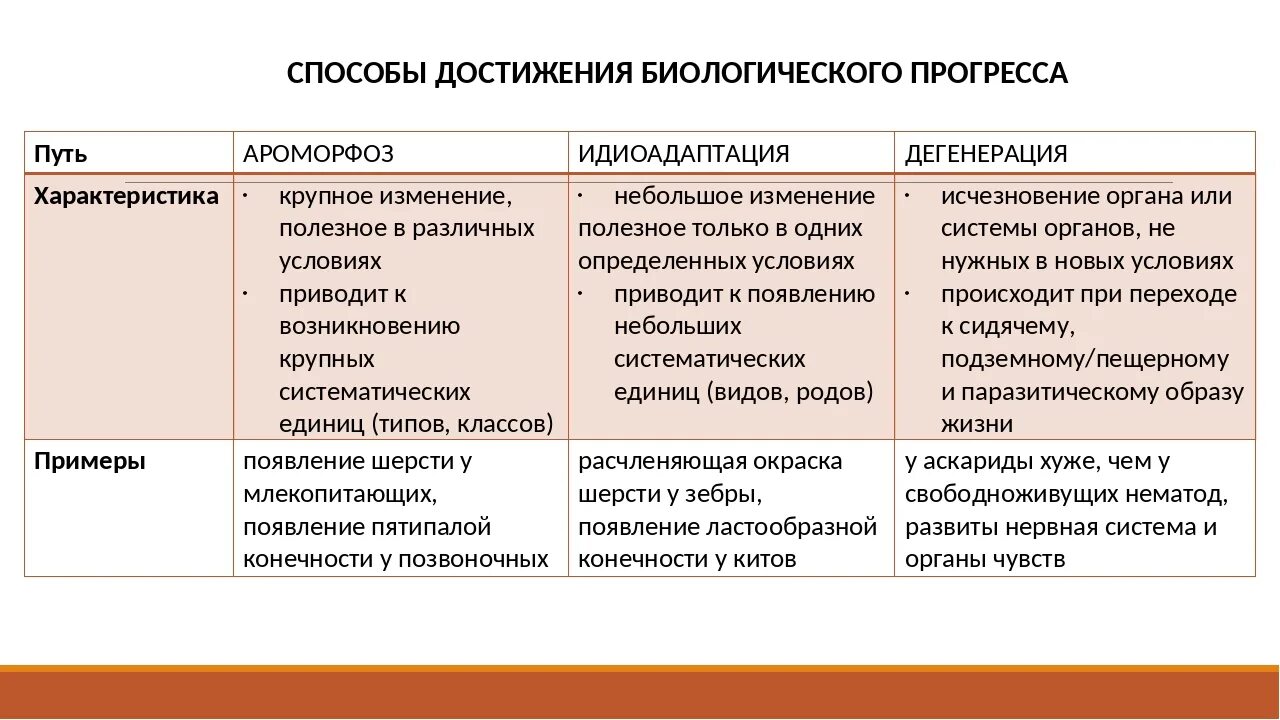 СПОСОБЫ ДОСТИЖЕНИЯ БИОЛОГИЧЕСКОГО ПРОГРЕССА

| Путь | АРОМОРФОЗ | ИДИОАДАПТАЦИЯ | ДЕГЕНЕРАЦИЯ |
|---|---|---|---|
| Характеристика | · крупное изменение, полезное в различных условиях · приводит к возникновению крупных систематических единиц (типов, классов) | · небольшое изменение полезное только в одних определенных условиях · приводит к появлению небольших систематических единиц (видов, родов) | · исчезновение органа или системы органов, не нужных в новых условиях · происходит при переходе к сидячему, подземному/пещерному и паразитическому образу жизни |
| Примеры | появление шерсти у млекопитающих, появление пятипалой конечности у позвоночных | расчленяющая окраска шерсти у зебры, появление ластообразной конечности у китов | у аскариды хуже, чем у свободноживущих нематод, развиты нервная система и органы чувств |